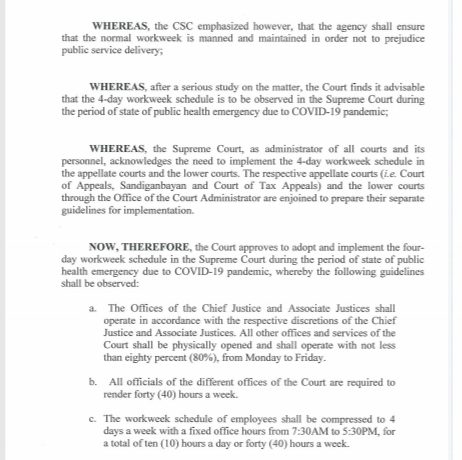 WHEREAS, the CSC emphasized however, that the agency shall ensure that the normal workweek is manned and maintained in order not to prejudice public service delivery;

WHEREAS, after a serious study on the matter, the Court finds it advisable that the 4-day workweek schedule is to be observed in the Supreme Court during the period of state of public health emergency due to COVID-19 pandemic;

WHEREAS, the Supreme Court, as administrator of all courts and its personnel, acknowledges the need to implement the 4-day workweek schedule in the appellate courts and the lower courts. The respective appellate courts (i.e. Court of Appeals, Sandiganbayan and Court of Tax Appeals) and the lower courts through the Office of the Court Administrator are enjoined to prepare their separate guidelines for implementation.

NOW, THEREFORE, the Court approves to adopt and implement the four-day workweek schedule in the Supreme Court during the period of state of public health emergency due to COVID-19 pandemic, whereby the following guidelines shall be observed:

a. The Offices of the Chief Justice and Associate Justices shall operate in accordance with the respective discretions of the Chief Justice and Associate Justices. All other offices and services of the Court shall be physically opened and shall operate with not less than eighty percent (80%), from Monday to Friday.

b. All officials of the different offices of the Court are required to render forty (40) hours a week.

c. The workweek schedule of employees shall be compressed to 4 days a week with a fixed office hours from 7:30AM to 5:30PM, for a total of ten (10) hours a day or forty (40) hours a week.